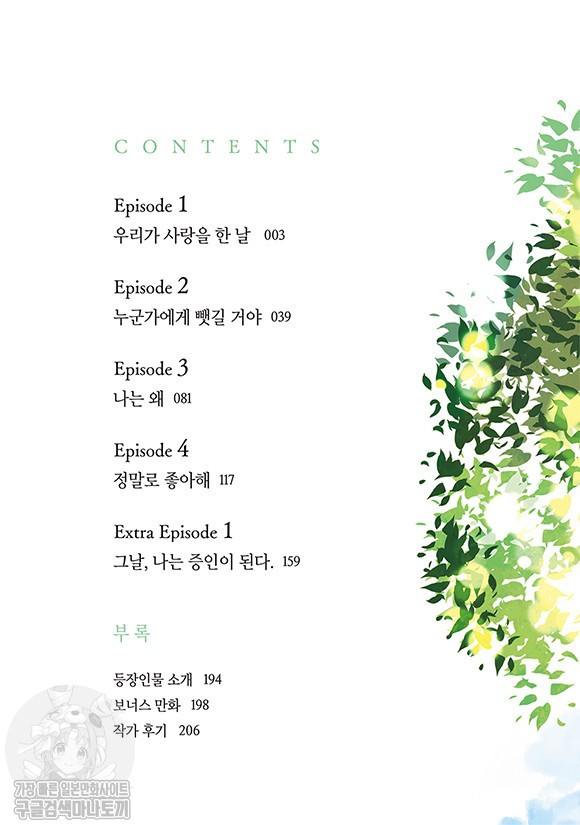 CONTENTS

Episode 1
우리가 사랑을 한 날 003

Episode 2
누군가에게 뺏길 거야 039

Episode 3
나는 왜 081

Episode 4
정말로 좋아해 117

Extra Episode 1
그날, 나는 증인이 된다. 159

부록

등장인물 소개 194
보너스 만화 198
작가 후기 206

가장 빠른 일본만화사이트
구글검색마나토끼